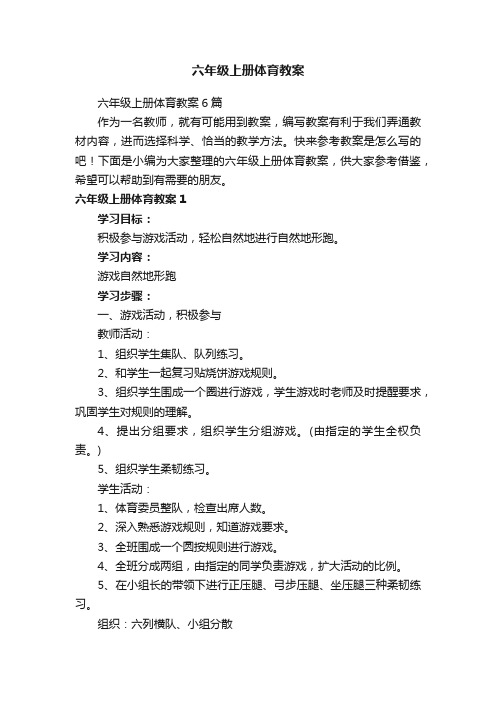 六年级上册体育教案

六年级上册体育教案6篇

作为一名教师，就有可能用到教案，编写教案有利于我们弄通教材内容，进而选择科学、恰当的教学方法。快来参考教案是怎么写的吧！下面是小编为大家整理的六年级上册体育教案，供大家参考借鉴，希望可以帮助到有需要的朋友。

六年级上册体育教案1

学习目标：

积极参与游戏活动，轻松自然地进行自然地形跑。

学习内容：

游戏自然地形跑

学习步骤：

一、游戏活动，积极参与

教师活动：

1、组织学生集队、队列练习。

2、和学生一起复习贴烧饼游戏规则。

3、组织学生围成一个圈进行游戏，学生游戏时老师及时提醒要求，巩固学生对规则的理解。

4、提出分组要求，组织学生分组游戏。（由指定的学生全权负责。）

5、组织学生柔韧练习。

学生活动：

1、体育委员整队，检查出席人数。

2、深入熟悉游戏规则，知道游戏要求。

3、全班围成一个圆按规则进行游戏。

4、全班分成两组，由指定的同学负责游戏，扩大活动的比例。

5、在小组长的带领下进行正压腿、弓步压腿、坐压腿三种柔韧练习。

组织：六列横队、小组分散